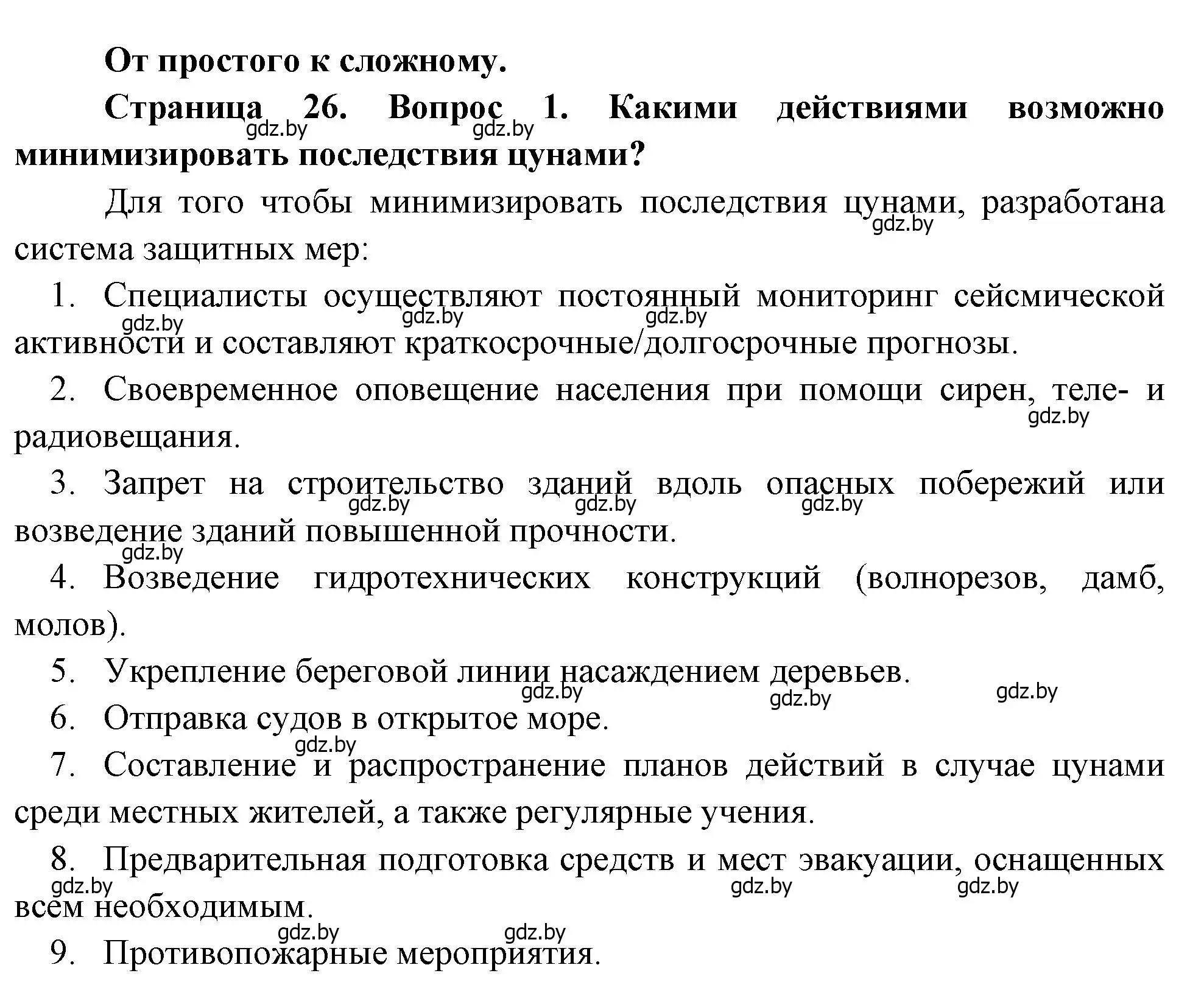 От простого к сложному.

Страница 26. Вопрос 1. Какими действиями возможно минимизировать последствия цунами?

gdz.by gdz.by

Для того чтобы минимизировать последствия цунами, разработана система защитных мер:

gdz.by

1. Специалисты осуществляют постоянный мониторинг сейсмической активности и составляют краткосрочные/долгосрочные прогнозы.

gdz.by gdz.by gdz.by

2. Своевременное оповещение населения при помощи сирен, теле- и радиовещания.

gdz.by

3. Запрет на строительство зданий вдоль опасных побережий или возведение зданий повышенной прочности.

gdz.by gdz.by gdz.by gdz.by

4. Возведение гидротехнических конструкций (волнорезов, дамб, молов).

5. Укрепление береговой линии насаждением деревьев.

gdz.by gdz.by gdz.by

6. Отправка судов в открытое море.

gdz.by

7. Составление и распространение планов действий в случае цунами среди местных жителей, а также регулярные учения.

8. Предварительная подготовка средств и мест эвакуации, оснащенных всем необходимым.

gdz.by gdz.by gdz.by

gdz.by gdz.by

9. Противопожарные мероприятия.